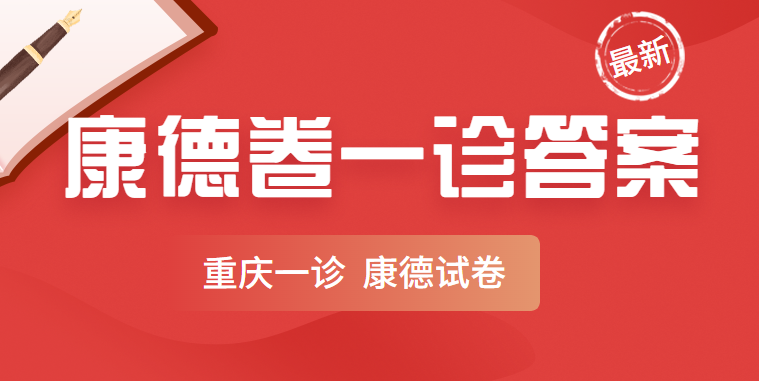 最新

康德卷一诊答案

重庆一诊 康德试卷